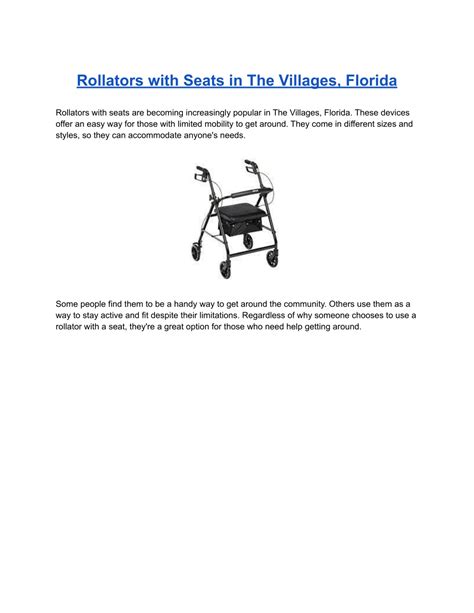 Rollators with Seats in The Villages, Florida

Rollators with seats are becoming increasingly popular in The Villages, Florida. These devices offer an easy way for those with limited mobility to get around. They come in different sizes and styles, so they can accommodate anyone's needs.

Some people find them to be a handy way to get around the community. Others use them as a way to stay active and fit despite their limitations. Regardless of why someone chooses to use a rollator with a seat, they're a great option for those who need help getting around.